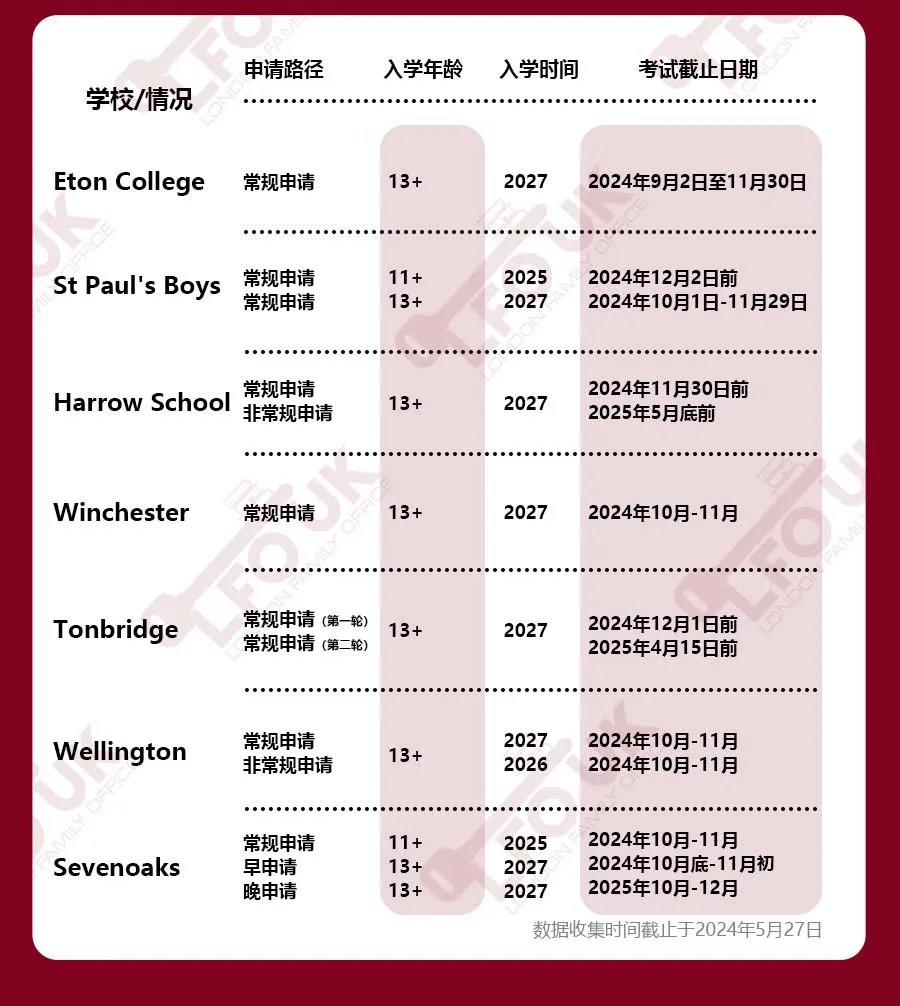 | 学校/情况 | 申请路径 | 入学年龄 | 入学时间 | 考试截止日期 |
|---|---|---|---|---|
| Eton College | 常规申请 | 13+ | 2027 | 2024年9月2日至11月30日 |
| St Paul's Boys | 常规申请<br>常规申请 | 11+<br>13+ | 2025<br>2027 | 2024年12月2日前<br>2024年10月1日-11月29日 |
| Harrow School | 常规申请<br>非常规申请 | 13+ | 2027 | 2024年11月30日前<br>2025年5月底前 |
| Winchester | 常规申请 | 13+ | 2027 | 2024年10月-11月 |
| Tonbridge | 常规申请（第一轮）<br>常规申请（第二轮） | 13+ | 2027 | 2024年12月1日前<br>2025年4月15日前 |
| Wellington | 常规申请<br>非常规申请 | 13+ | 2027<br>2026 | 2024年10月-11月<br>2024年10月-11月 |
| Sevenoaks | 常规申请<br>早申请<br>晚申请 | 11+<br>13+<br>13+ | 2025<br>2027<br>2027 | 2024年10月-11月<br>2024年10月底-11月初<br>2025年10月-12月 |

数据收集时间截止于2024年5月27日

LFO UK LONDON FAMILY OFFICE